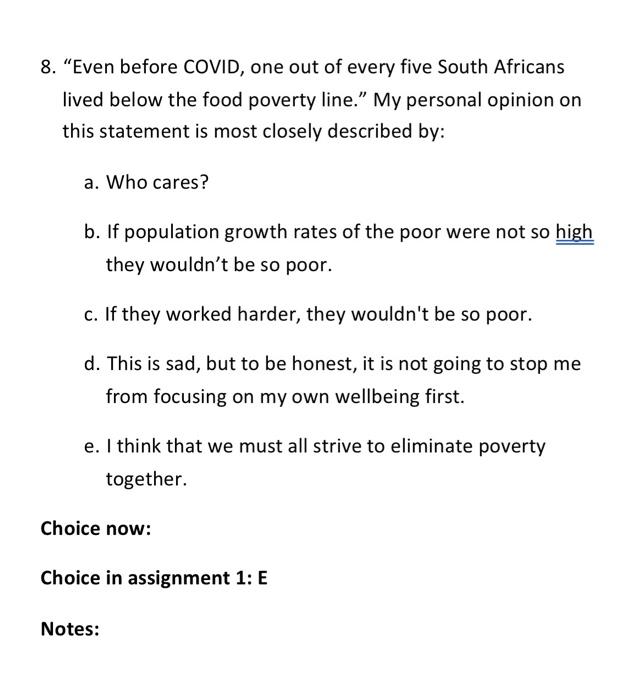 8. “Even before COVID, one out of every five South Africans lived below the food poverty line.” My personal opinion on this statement is most closely described by:

a. Who cares?

b. If population growth rates of the poor were not so high they wouldn’t be so poor.

c. If they worked harder, they wouldn't be so poor.

d. This is sad, but to be honest, it is not going to stop me from focusing on my own wellbeing first.

e. I think that we must all strive to eliminate poverty together.

Choice now:

Choice in assignment 1: E

Notes: